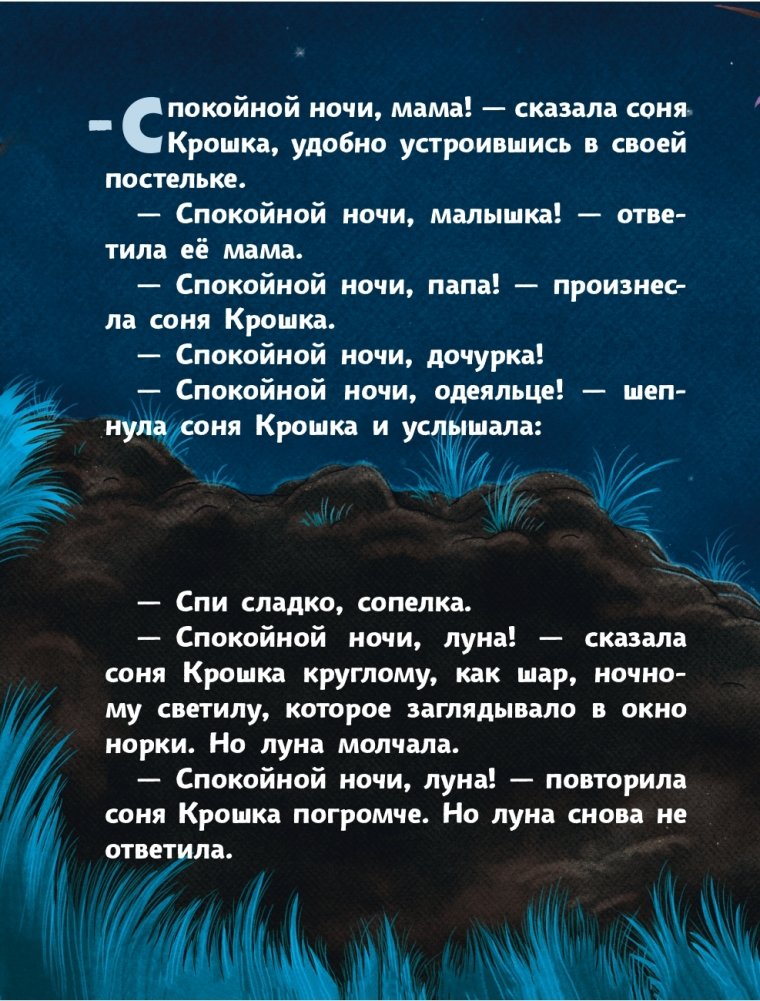 - Спокойной ночи, мама! — сказала соня Крошка, удобно устроившись в своей постельке.

— Спокойной ночи, малышка! — ответила её мама.

— Спокойной ночи, папа! — произнесла соня Крошка.

— Спокойной ночи, дочурка!

— Спокойной ночи, одеяльце! — шепнула соня Крошка и услышала:

— Спи сладко, сопелка.

— Спокойной ночи, луна! — сказала соня Крошка круглому, как шар, ночному светилу, которое заглядывало в окно норки. Но луна молчала.

— Спокойной ночи, луна! — повторила соня Крошка погромче. Но луна снова не ответила.